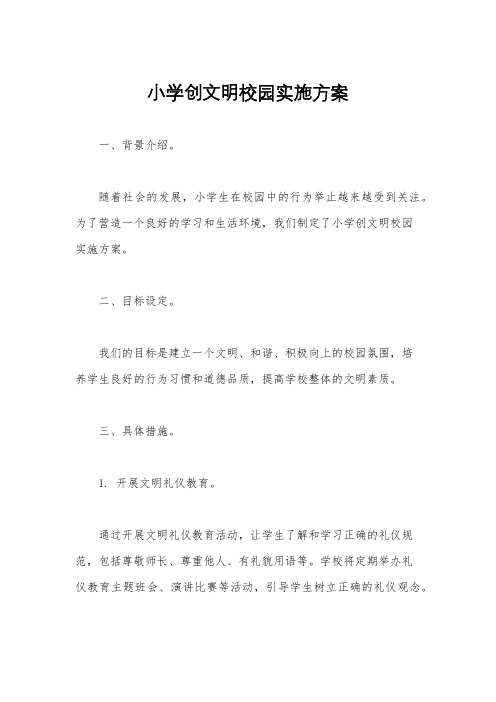 小学创文明校园实施方案

一、背景介绍。

随着社会的发展，小学生在校园中的行为举止越来越受到关注。为了营造一个良好的学习和生活环境，我们制定了小学创文明校园实施方案。

二、目标设定。

我们的目标是建立一个文明、和谐、积极向上的校园氛围，培养学生良好的行为习惯和道德品质，提高学校整体的文明素质。

三、具体措施。

1. 开展文明礼仪教育。

通过开展文明礼仪教育活动，让学生了解和学习正确的礼仪规范，包括尊敬师长、尊重他人、有礼貌用语等。学校将定期举办礼仪教育主题班会、演讲比赛等活动，引导学生树立正确的礼仪观念。